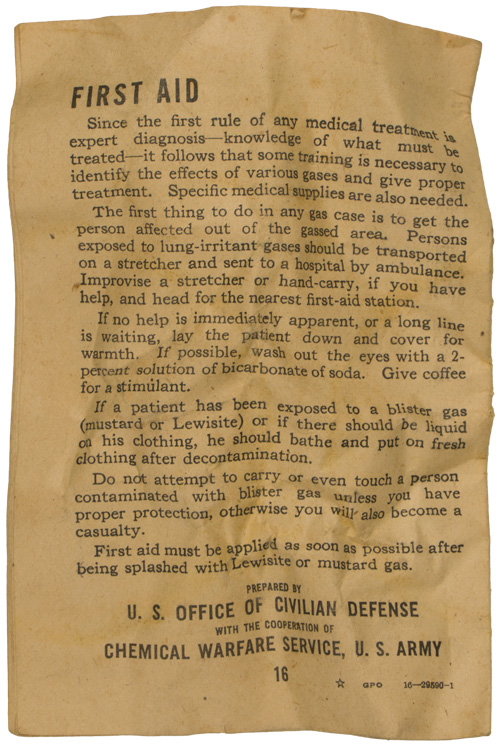 FIRST AID

Since the first rule of any medical treatment is expert diagnosis—knowledge of what must be treated—it follows that some training is necessary to identify the effects of various gases and give proper treatment. Specific medical supplies are also needed.

The first thing to do in any gas case is to get the person affected out of the gassed area. Persons exposed to lung-irritant gases should be transported on a stretcher and sent to a hospital by ambulance. Improvise a stretcher or hand-carry, if you have help, and head for the nearest first-aid station.

If no help is immediately apparent, or a long line is waiting, lay the patient down and cover for warmth. If possible, wash out the eyes with a 2-percent solution of bicarbonate of soda. Give coffee for a stimulant.

If a patient has been exposed to a blister gas (mustard or Lewisite) or if there should be liquid on his clothing, he should bathe and put on fresh clothing after decontamination.

Do not attempt to carry or even touch a person contaminated with blister gas unless you have proper protection, otherwise you will also become a casualty.

First aid must be applied as soon as possible after being splashed with Lewisite or mustard gas.

PREPARED BY
U. S. OFFICE OF CIVILIAN DEFENSE
WITH THE COOPERATION OF
CHEMICAL WARFARE SERVICE, U. S. ARMY

16

☆ GPO 16—29590-1